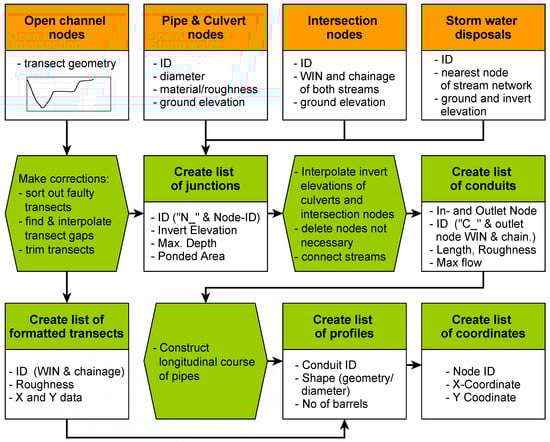 Open channel nodes

- transect geometry

Pipe & Culvert nodes

- ID
- diameter
- material/roughness
- ground elevation

Intersection nodes

- ID
- WIN and chainage of both streams
- ground elevation

Storm water disposals

- ID
- nearest node of stream network
- ground and invert elevation

Make corrections:
- sort out faulty transects
- find & interpolate transect gaps
- trim transects

Create list of junctions

- ID ("N_" & Node-ID)
- Invert Elevation
- Max. Depth
- Ponded Area

- Interpolate invert elevations of culverts and intersection nodes
- delete nodes not necessary
- connect streams

Create list of conduits

- In- and Outlet Node
- ID ("C_" & outlet node WIN & chain.)
- Length, Roughness
- Max flow

Create list of formatted transects

- ID (WIN & chainage)
- Roughness
- X and Y data

- Construct longitudinal course of pipes

Create list of profiles

- Conduit ID
- Shape (geometry/ diameter)
- No of barrels

Create list of coordinates

- Node ID
- X-Coordinate
- Y Coodinate